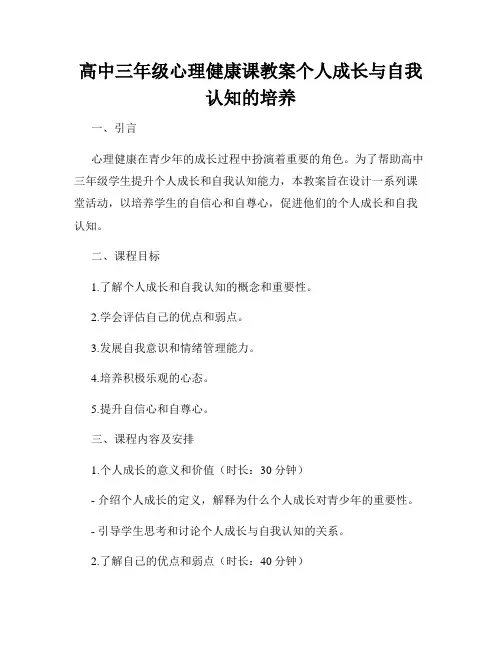 高中三年级心理健康课教案个人成长与自我认知的培养

一、引言

心理健康在青少年的成长过程中扮演着重要的角色。为了帮助高中三年级学生提升个人成长和自我认知能力，本教案旨在设计一系列课堂活动，以培养学生的自信心和自尊心，促进他们的个人成长和自我认知。

二、课程目标

1.了解个人成长和自我认知的概念和重要性。

2.学会评估自己的优点和弱点。

3.发展自我意识和情绪管理能力。

4.培养积极乐观的心态。

5.提升自信心和自尊心。

三、课程内容及安排

1.个人成长的意义和价值（时长：30 分钟）

- 介绍个人成长的定义，解释为什么个人成长对青少年的重要性。

- 引导学生思考和讨论个人成长与自我认知的关系。

2.了解自己的优点和弱点（时长：40 分钟）